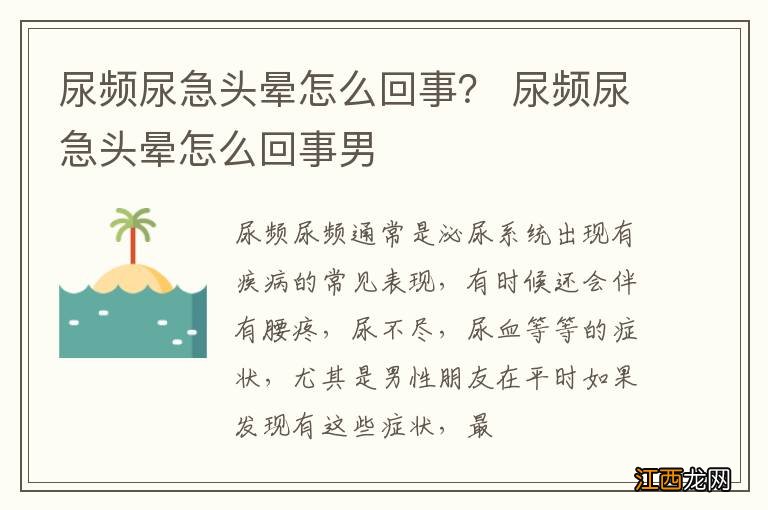 尿频尿急头晕怎么回事？ 尿频尿急头晕怎么回事男

尿频尿频通常是泌尿系统出现有疾病的常见表现，有时候还会伴有腰疼，尿不尽，尿血等等的症状，尤其是男性朋友在平时如果发现有这些症状，最

江西龙网